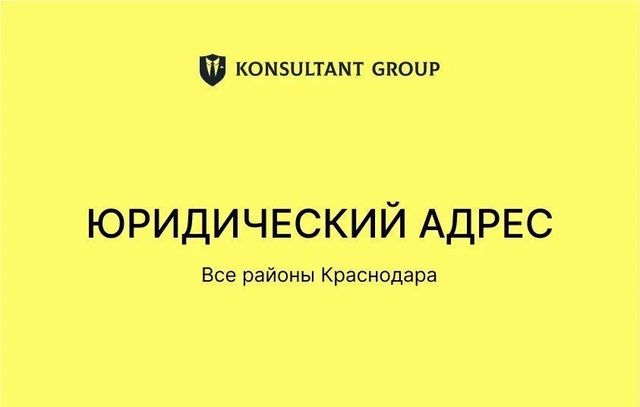 KONSULTANT GROUP

ЮРИДИЧЕСКИЙ АДРЕС

Все районы Краснодара